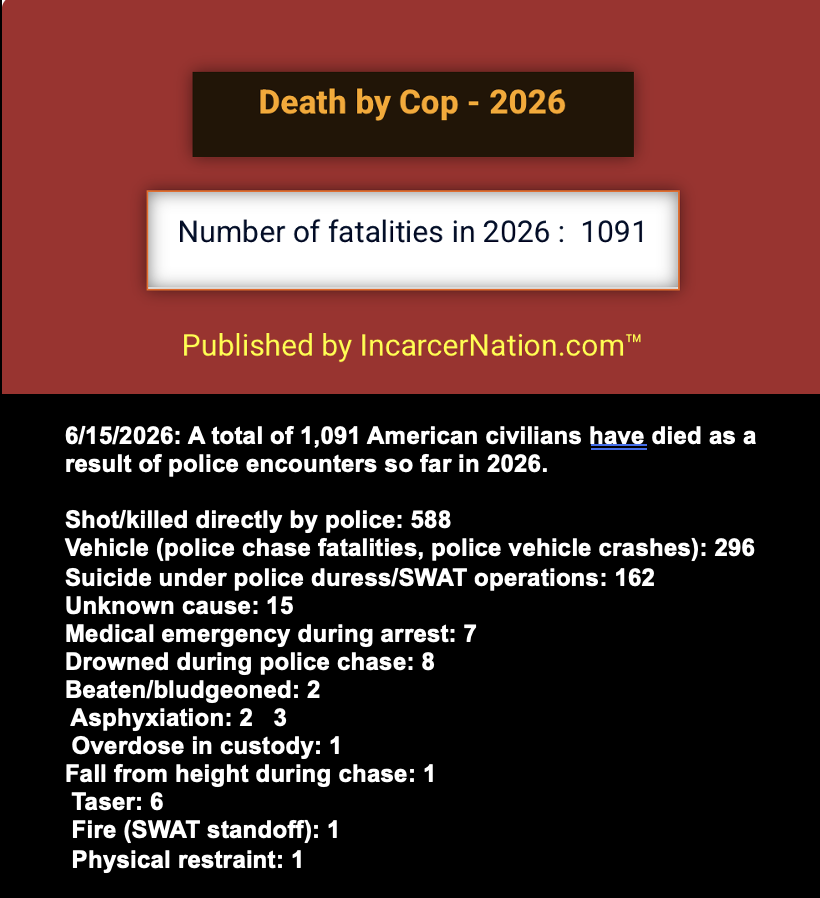 Death by Cop - 2026

Number of fatalities in 2026 : 1091

Published by IncarcerNation.com™

6/15/2026: A total of 1,091 American civilians have died as a result of police encounters so far in 2026.

Shot/killed directly by police: 588
Vehicle (police chase fatalities, police vehicle crashes): 296
Suicide under police duress/SWAT operations: 162
Unknown cause: 15
Medical emergency during arrest: 7
Drowned during police chase: 8
Beaten/bludgeoned: 2
Asphyxiation: 2 3
Overdose in custody: 1
Fall from height during chase: 1
Taser: 6
Fire (SWAT standoff): 1
Physical restraint: 1